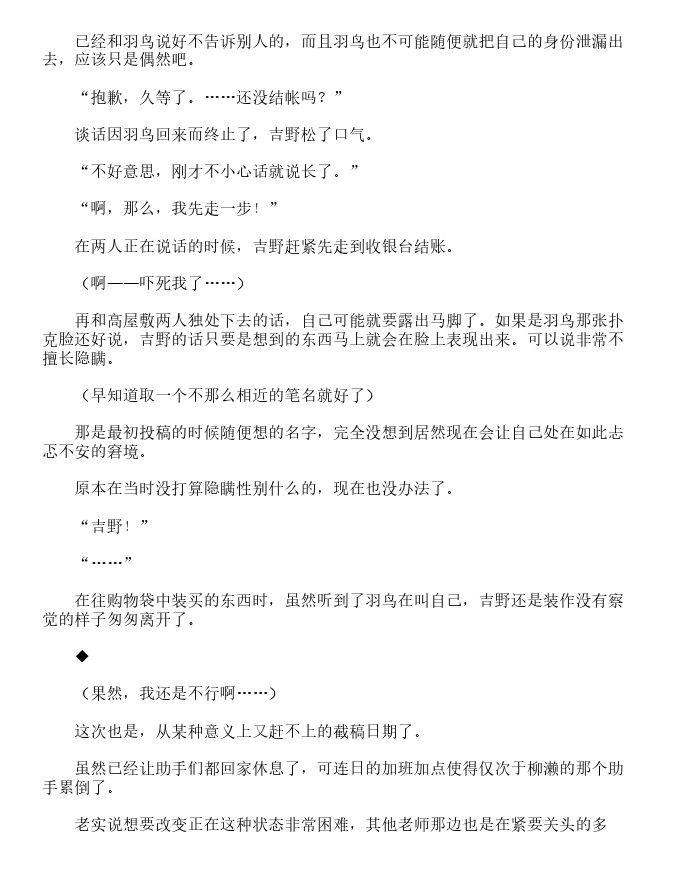 已经和羽鸟说好不告诉别人的，而且羽鸟也不可能随便就把自己的身份泄漏出去，应该只是偶然吧。

“抱歉，久等了。……还没结帐吗？”

谈话因羽鸟回来而终止了，吉野松了口气。

“不好意思，刚才不小心话就说长了。”

“啊，那么，我先走一步！”

在两人正在说话的时候，吉野赶紧先走到收银台结账。

（啊——吓死我了……）

再和高屋敷两人独处下去的话，自己可能就要露出马脚了。如果是羽鸟那张扑克脸还好说，吉野的话只要是想到的东西马上就会在脸上表现出来。可以说非常不擅长隐瞒。

（早知道取一个不那么相近的笔名就好了）

那是最初投稿的时候随便想的名字，完全没想到居然现在会让自己处在如此忐忑不安的窘境。

原本在当时没打算隐瞒性别什么的，现在也没办法了。

“吉野！”

“……”

在往购物袋中装买的东西时，虽然听到了羽鸟在叫自己，吉野还是装作没有察觉的样子匆匆离开了。

◆

（果然，我还是不行啊……）

这次也是，从某种意义上又赶不上的截稿日期了。

虽然已经让助手们都回家休息了，可连日的加班加点使得仅次于柳濑的那个助手累倒了。

老实说想要改变正在这种状态非常困难，其他老师那边也是在紧要关头的多